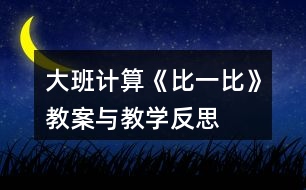 大班计算《比一比》教案与教学反思